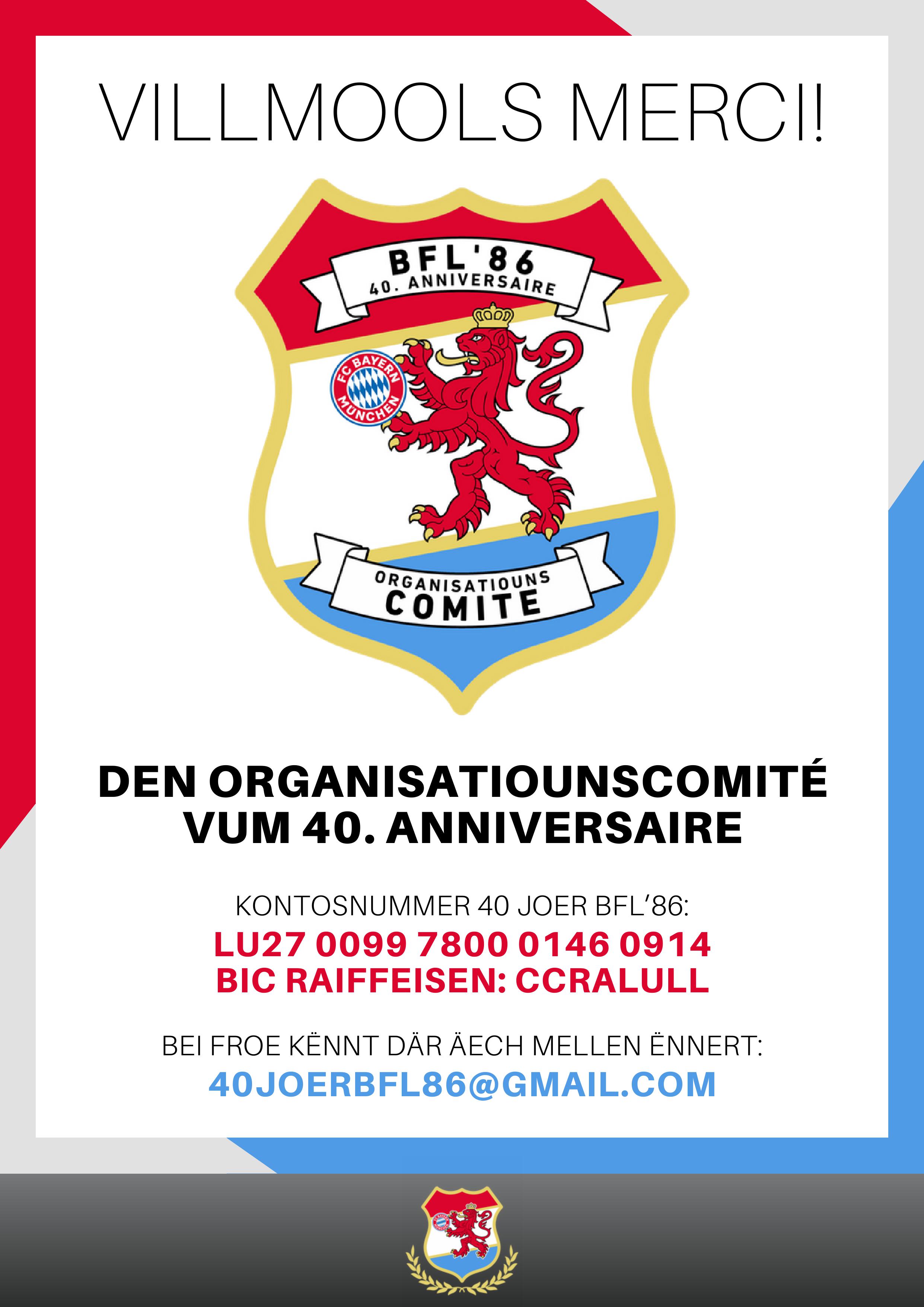 VILLMOOLS MERCI!

BFL'86
40. ANNIVERSAIRE

FC BAYERN MÜNCHEN

ORGANISATIOUNS
COMITE

DEN ORGANISATIOUNSCOMITÉ
VUM 40. ANNIVERSAIRE

KONTOSNUMMER 40 JOER BFL'86:
LU27 0099 7800 0146 0914
BIC RAIFFEISEN: CCRALULL

BEI FROE KËNNT DÄR ÄECH MELLEN ËNNERT:
40JOERBFL86@GMAIL.COM